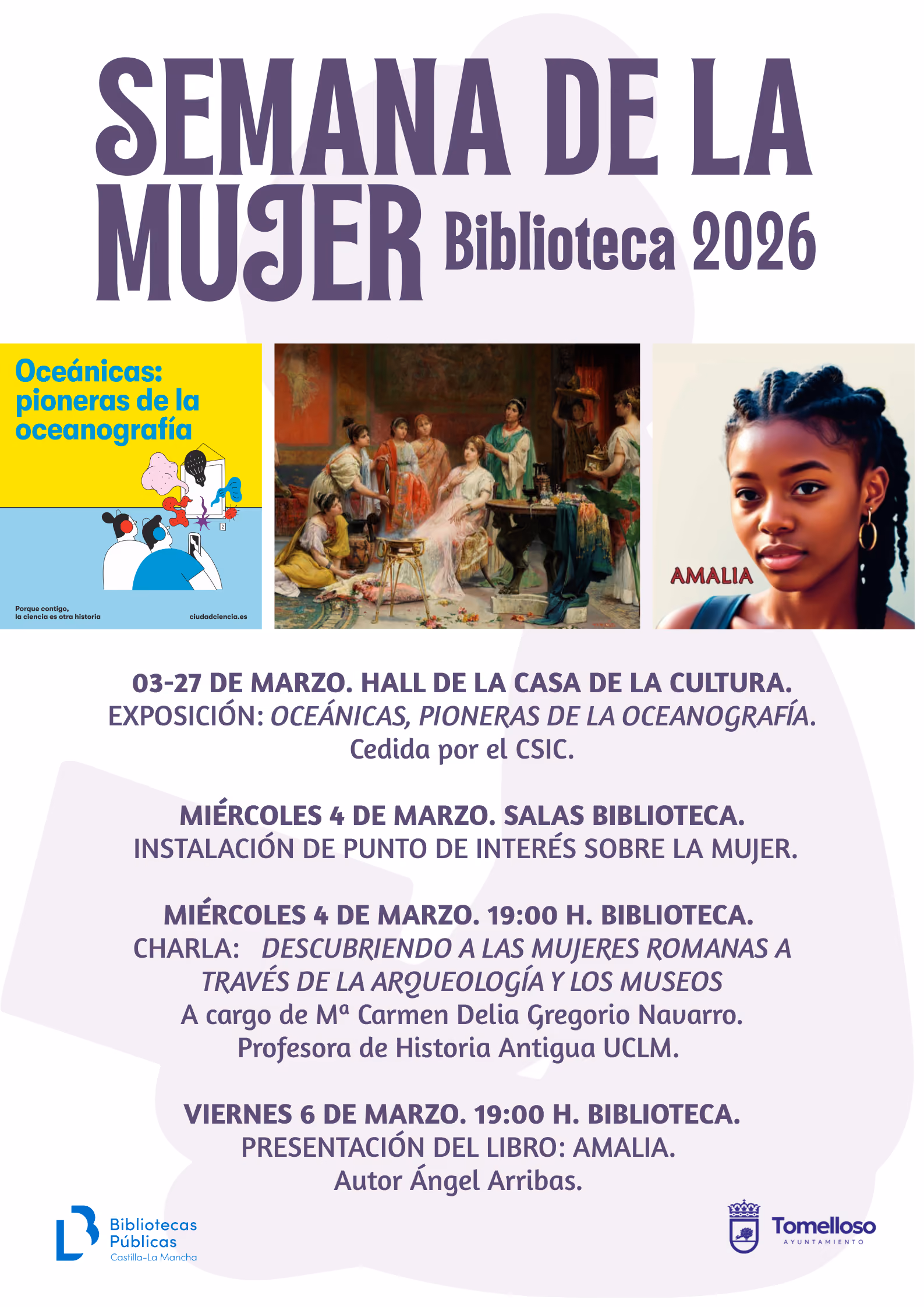 SEMANA DE LA MUJER Biblioteca 2026

Oceánicas: pioneras de la oceanografía

Porque contigo, la ciencia es otra historia

ciudadciencia.es

AMALIA

03-27 DE MARZO. HALL DE LA CASA DE LA CULTURA.
EXPOSICIÓN: OCEÁNICAS, PIONERAS DE LA OCEANOGRAFÍA.
Cedida por el CSIC.

MIÉRCOLES 4 DE MARZO. SALAS BIBLIOTECA.
INSTALACIÓN DE PUNTO DE INTERÉS SOBRE LA MUJER.

MIÉRCOLES 4 DE MARZO. 19:00 H. BIBLIOTECA.
CHARLA: DESCUBRIENDO A LAS MUJERES ROMANAS A TRAVÉS DE LA ARQUEOLOGÍA Y LOS MUSEOS
A cargo de Mª Carmen Delia Gregorio Navarro.
Profesora de Historia Antigua UCLM.

VIERNES 6 DE MARZO. 19:00 H. BIBLIOTECA.
PRESENTACIÓN DEL LIBRO: AMALIA.
Autor Ángel Arribas.

Bibliotecas
Públicas
Castilla-La Mancha

Tomelloso
AYUNTAMIENTO